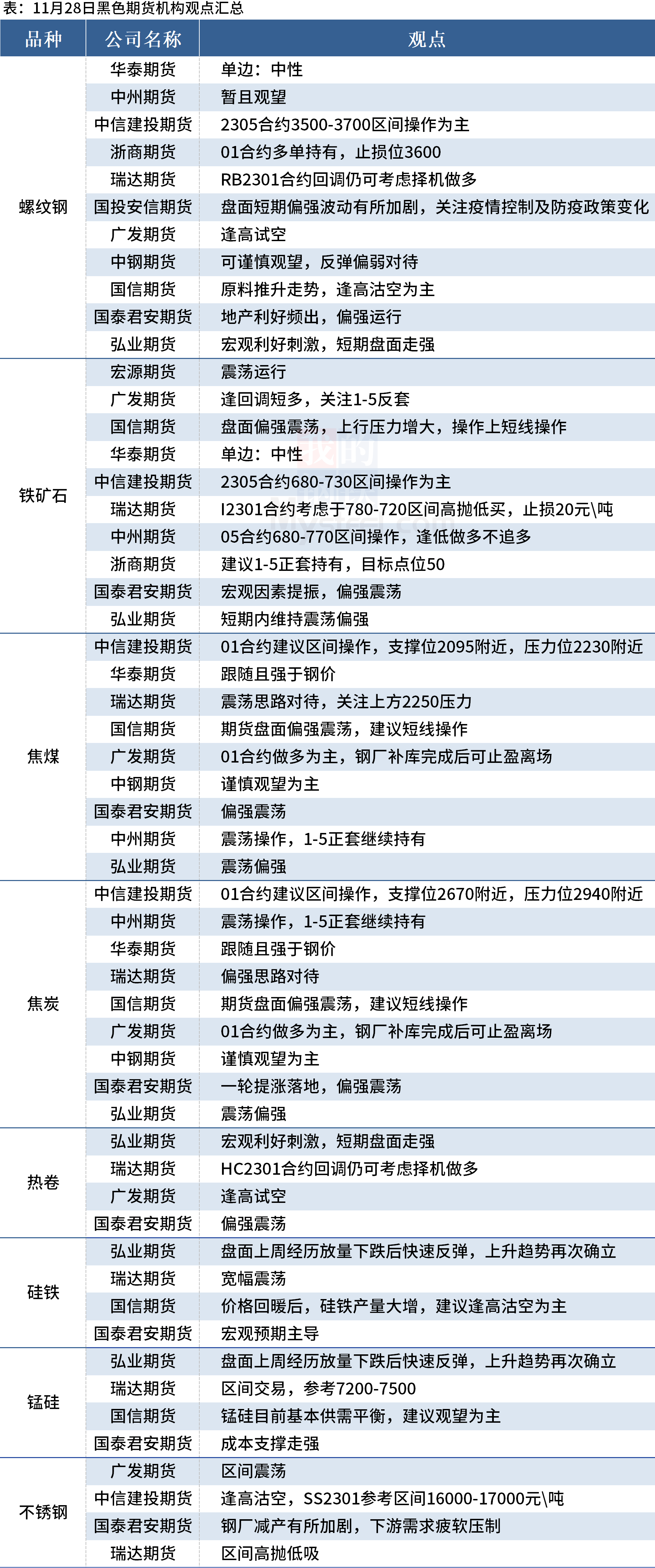 表：11月28日黑色期货机构观点汇总

| 品种 | 公司名称 | 观点 |
|---|---|---|
| 螺纹钢 | 华泰期货 | 单边：中性 |
|  | 中州期货 | 暂且观望 |
|  | 中信建投期货 | 2305合约3500-3700区间操作为主 |
|  | 浙商期货 | 01合约多单持有，止损位3600 |
|  | 瑞达期货 | RB2301合约回调仍可考虑择机做多 |
|  | 国投安信期货 | 盘面短期偏强波动有所加剧，关注疫情控制及防疫政策变化 |
|  | 广发期货 | 逢高试空 |
|  | 中钢期货 | 可谨慎观望，反弹偏弱对待 |
|  | 国信期货 | 原料推升走势，逢高沽空为主 |
|  | 国泰君安期货 | 地产利好频出，偏强运行 |
|  | 弘业期货 | 宏观利好刺激，短期盘面走强 |
| 铁矿石 | 宏源期货 | 震荡运行 |
|  | 广发期货 | 逢回调短多，关注1-5反套 |
|  | 国信期货 | 盘面偏强震荡，上行压力增大，操作上短线操作 |
|  | 华泰期货 | 单边：中性 |
|  | 中信建投期货 | 2305合约680-730区间操作为主 |
|  | 瑞达期货 | I2301合约考虑于780-720区间高抛低买，止损20元\吨 |
|  | 中州期货 | 05合约680-770区间操作，逢低做多不追多 |
|  | 浙商期货 | 建议1-5正套持有，目标点位50 |
|  | 国泰君安期货 | 宏观因素提振，偏强震荡 |
|  | 弘业期货 | 短期内维持震荡偏强 |
| 焦煤 | 中信建投期货 | 01合约建议区间操作，支撑位2095附近，压力位2230附近 |
|  | 华泰期货 | 跟随且强于钢价 |
|  | 瑞达期货 | 震荡思路对待，关注上方2250压力 |
|  | 国信期货 | 期货盘面偏强震荡，建议短线操作 |
|  | 广发期货 | 01合约做多为主，钢厂补库完成后可止盈离场 |
|  | 中钢期货 | 谨慎观望为主 |
|  | 国泰君安期货 | 偏强震荡 |
|  | 中州期货 | 震荡操作，1-5正套继续持有 |
|  | 弘业期货 | 震荡偏强 |
| 焦炭 | 中信建投期货 | 01合约建议区间操作，支撑位2670附近，压力位2940附近 |
|  | 中州期货 | 震荡操作，1-5正套继续持有 |
|  | 华泰期货 | 跟随且强于钢价 |
|  | 瑞达期货 | 偏强思路对待 |
|  | 国信期货 | 期货盘面偏强震荡，建议短线操作 |
|  | 广发期货 | 01合约做多为主，钢厂补库完成后可止盈离场 |
|  | 中钢期货 | 谨慎观望为主 |
|  | 国泰君安期货 | 一轮提涨落地，偏强震荡 |
|  | 弘业期货 | 震荡偏强 |
| 热卷 | 弘业期货 | 宏观利好刺激，短期盘面走强 |
|  | 瑞达期货 | HC2301合约回调仍可考虑择机做多 |
|  | 广发期货 | 逢高试空 |
|  | 国泰君安期货 | 偏强震荡 |
| 硅铁 | 弘业期货 | 盘面上周经历放量下跌后快速反弹，上升趋势再次确立 |
|  | 瑞达期货 | 宽幅震荡 |
|  | 国信期货 | 价格回暖后，硅铁产量大增，建议逢高沽空为主 |
|  | 国泰君安期货 | 宏观预期主导 |
| 锰硅 | 弘业期货 | 盘面上周经历放量下跌后快速反弹，上升趋势再次确立 |
|  | 瑞达期货 | 区间交易，参考7200-7500 |
|  | 国信期货 | 锰硅目前基本供需平衡，建议观望为主 |
|  | 国泰君安期货 | 成本支撑走强 |
| 不锈钢 | 广发期货 | 区间震荡 |
|  | 中信建投期货 | 逢高沽空，SS2301参考区间16000-17000元\吨 |
|  | 国泰君安期货 | 钢厂减产有所加剧，下游需求疲软压制 |
|  | 瑞达期货 | 区间高抛低吸 |